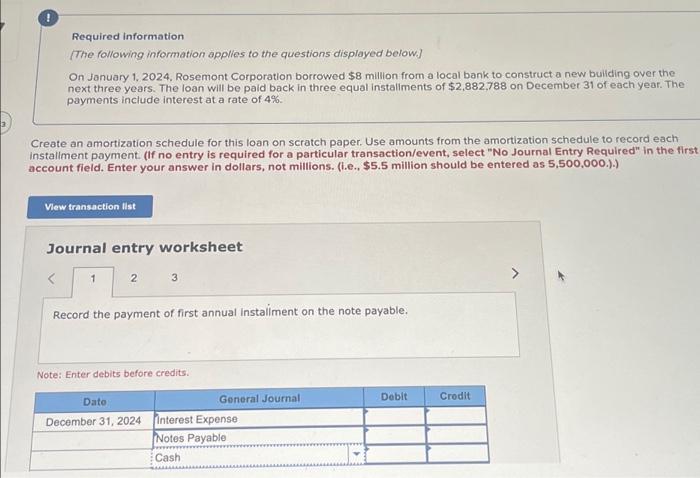 !

Required information

[The following information applies to the questions displayed below.]

On January 1, 2024, Rosemont Corporation borrowed $8 million from a local bank to construct a new building over the next three years. The loan will be paid back in three equal installments of $2,882,788 on December 31 of each year. The payments include interest at a rate of 4%.

Create an amortization schedule for this loan on scratch paper. Use amounts from the amortization schedule to record each installment payment. (If no entry is required for a particular transaction/event, select "No Journal Entry Required" in the first account field. Enter your answer in dollars, not millions. (i.e., $5.5 million should be entered as 5,500,000.).)

View transaction list

Journal entry worksheet

< 1 2 3 >

Record the payment of first annual installment on the note payable.

Note: Enter debits before credits.

| Date | General Journal | Debit | Credit |
|---|---|---|---|
| December 31, 2024 | Interest Expense | | |
| | Notes Payable | | |
| | Cash | | |